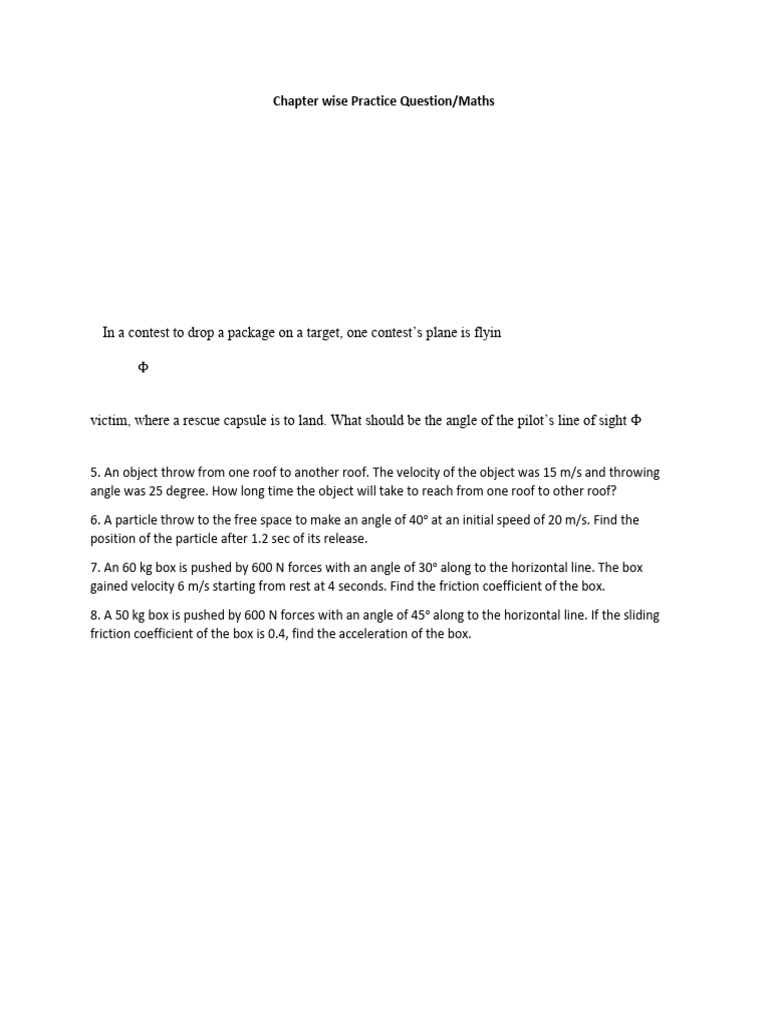 Chapter wise Practice Question/Maths

In a contest to drop a package on a target, one contest's plane is flyin

Φ

victim, where a rescue capsule is to land. What should be the angle of the pilot's line of sight Φ

5. An object throw from one roof to another roof. The velocity of the object was 15 m/s and throwing angle was 25 degree. How long time the object will take to reach from one roof to other roof?

6. A particle throw to the free space to make an angle of 40° at an initial speed of 20 m/s. Find the position of the particle after 1.2 sec of its release.

7. An 60 kg box is pushed by 600 N forces with an angle of 30° along to the horizontal line. The box gained velocity 6 m/s starting from rest at 4 seconds. Find the friction coefficient of the box.

8. A 50 kg box is pushed by 600 N forces with an angle of 45° along to the horizontal line. If the sliding friction coefficient of the box is 0.4, find the acceleration of the box.